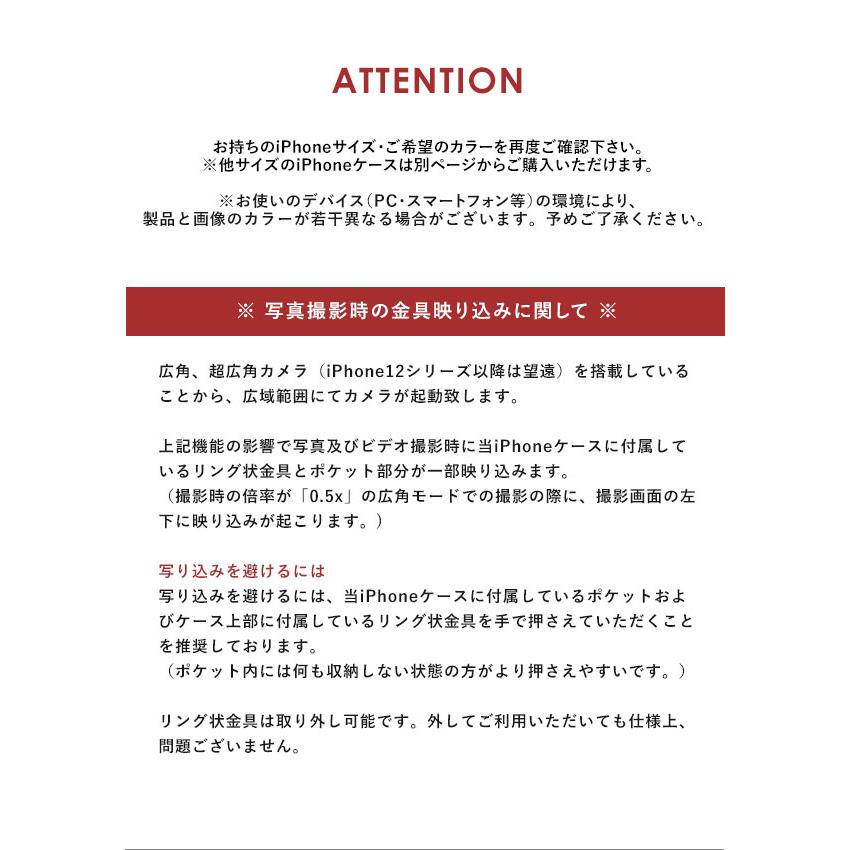 ATTENTION

お持ちのiPhoneサイズ・ご希望のカラーを再度ご確認下さい。
※他サイズのiPhoneケースは別ページからご購入いただけます。

※お使いのデバイス(PC・スマートフォン等)の環境により、
製品と画像のカラーが若干異なる場合がございます。予めご了承ください。

※ 写真撮影時の金具映り込みに関して ※

広角、超広角カメラ（iPhone12シリーズ以降は望遠）を搭載していることから、広域範囲にてカメラが起動致します。

上記機能の影響で写真及びビデオ撮影時に当iPhoneケースに付属しているリング状金具とポケット部分が一部映り込みます。
（撮影時の倍率が「0.5x」の広角モードでの撮影の際に、撮影画面の左下に映り込みが起こります。）

写り込みを避けるには
写り込みを避けるには、当iPhoneケースに付属しているポケットおよびケース上部に付属しているリング状金具を手で押さえていただくことを推奨しております。
（ポケット内には何も収納しない状態の方がより押さえやすいです。）

リング状金具は取り外し可能です。外してご利用いただいても仕様上、問題ございません。